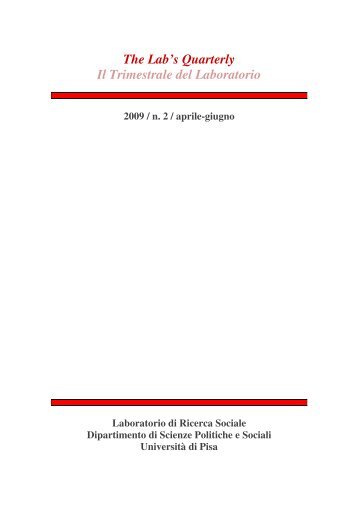 The Lab's Quarterly
Il Trimestrale del Laboratorio

2009 / n. 2 / aprile-giugno

Laboratorio di Ricerca Sociale
Dipartimento di Scienze Politiche e Sociali
Università di Pisa